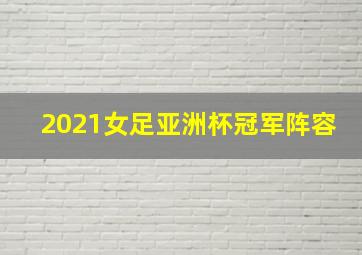 2021女足亚洲杯冠军阵容